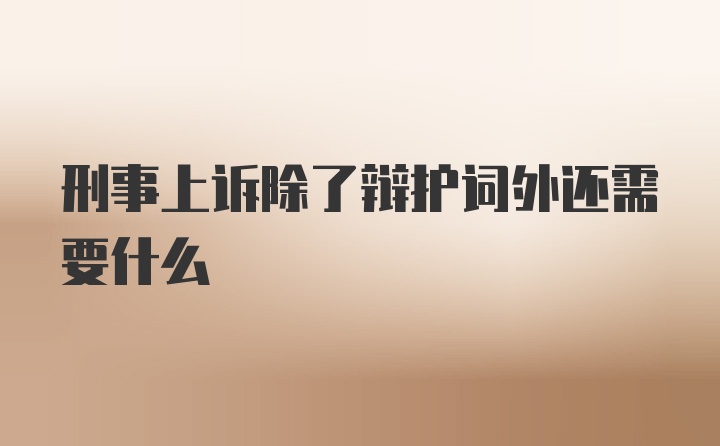 刑事上诉除了辩护词外还需要什么